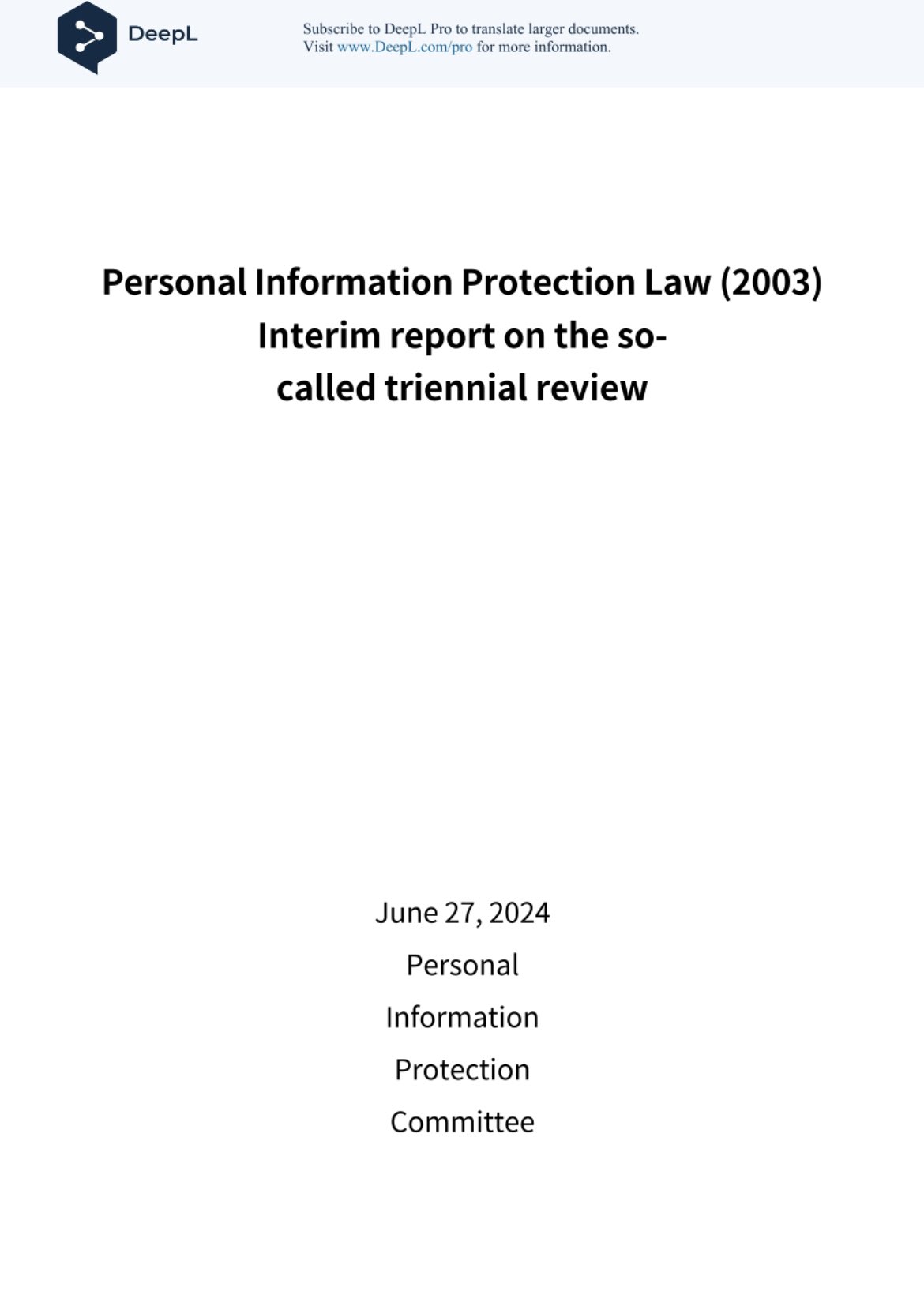 DeepL

Subscribe to DeepL Pro to translate larger documents.
Visit www.DeepL.com/pro for more information.

Personal Information Protection Law (2003)
Interim report on the so-called triennial review

June 27, 2024
Personal
Information
Protection
Committee